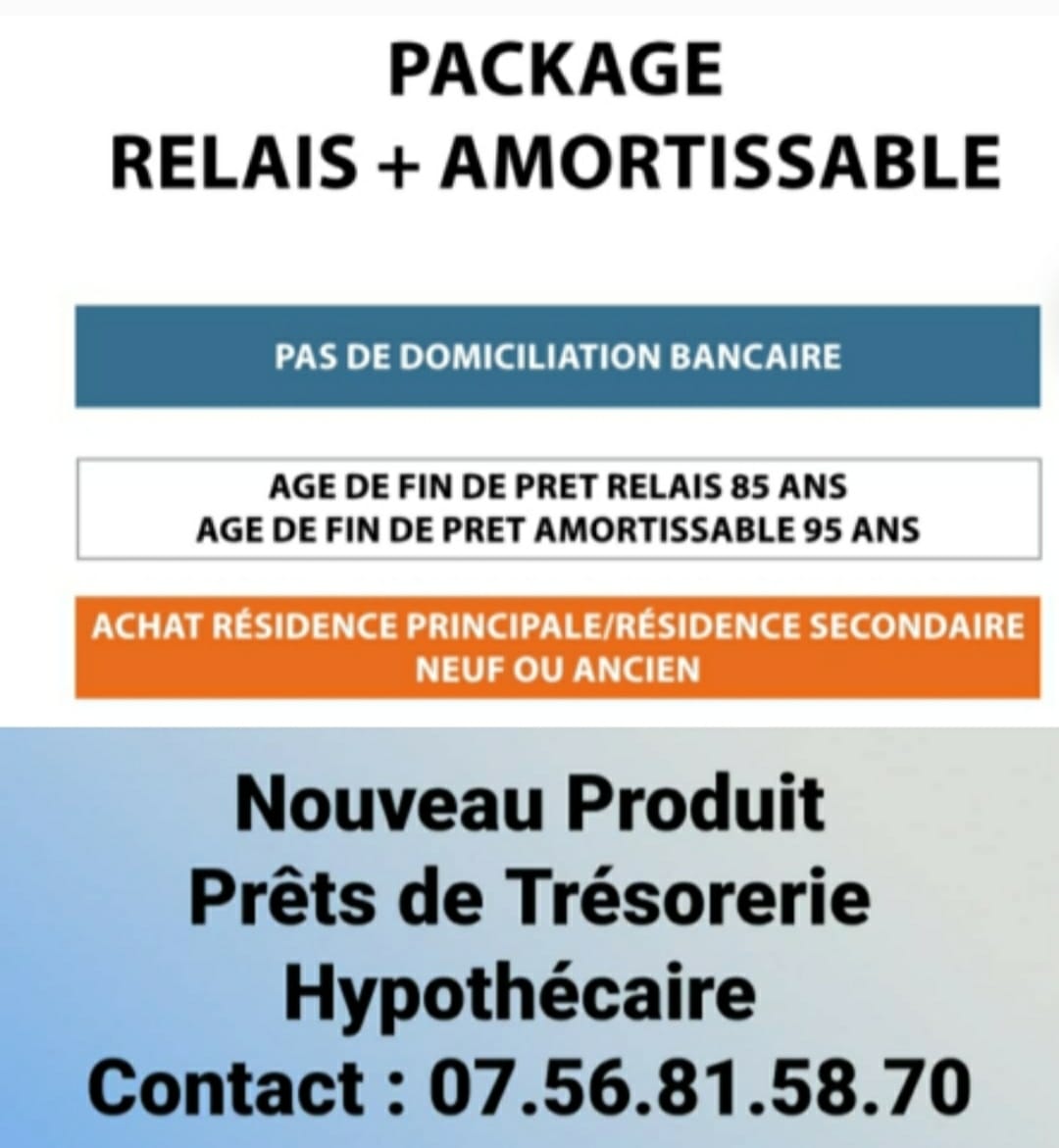 PACKAGE
RELAIS + AMORTISSABLE

PAS DE DOMICILIATION BANCAIRE

AGE DE FIN DE PRET RELAIS 85 ANS
AGE DE FIN DE PRET AMORTISSABLE 95 ANS

ACHAT RÉSIDENCE PRINCIPALE/RÉSIDENCE SECONDAIRE
NEUF OU ANCIEN

Nouveau Produit
Prêts de Trésorerie
Hypothécaire
Contact : 07.56.81.58.70